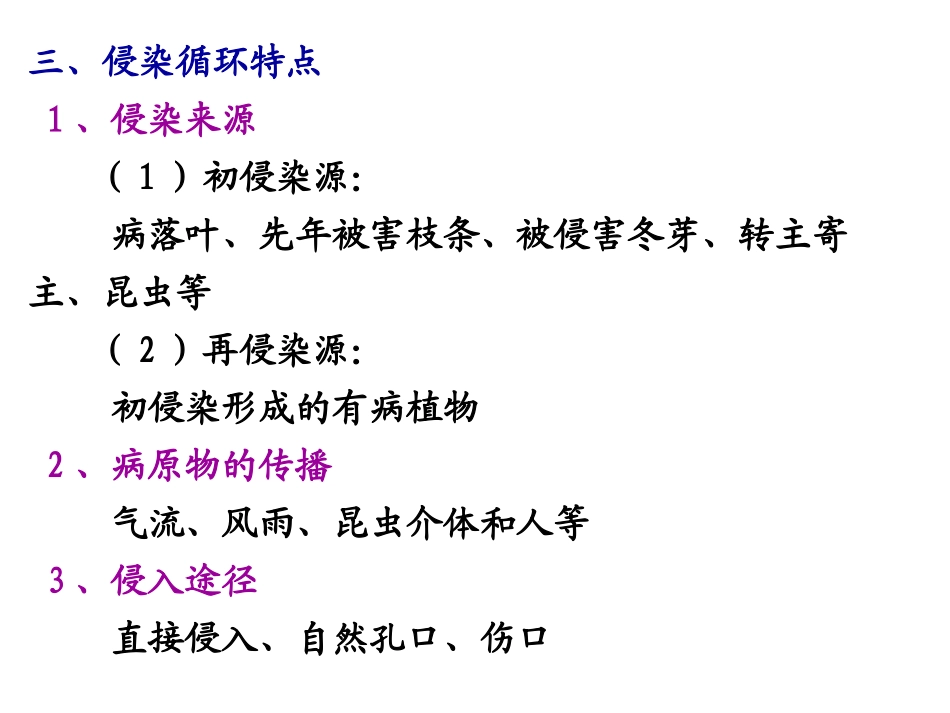 三、侵染循环特点

1、侵染来源

（1）初侵染源:

病落叶、先年被害枝条、被侵害冬芽、转主寄主、昆虫等

（2）再侵染源:

初侵染形成的有病植物

2、病原物的传播

气流、风雨、昆虫介体和人等

3、侵入途径

直接侵入、自然孔口、伤口